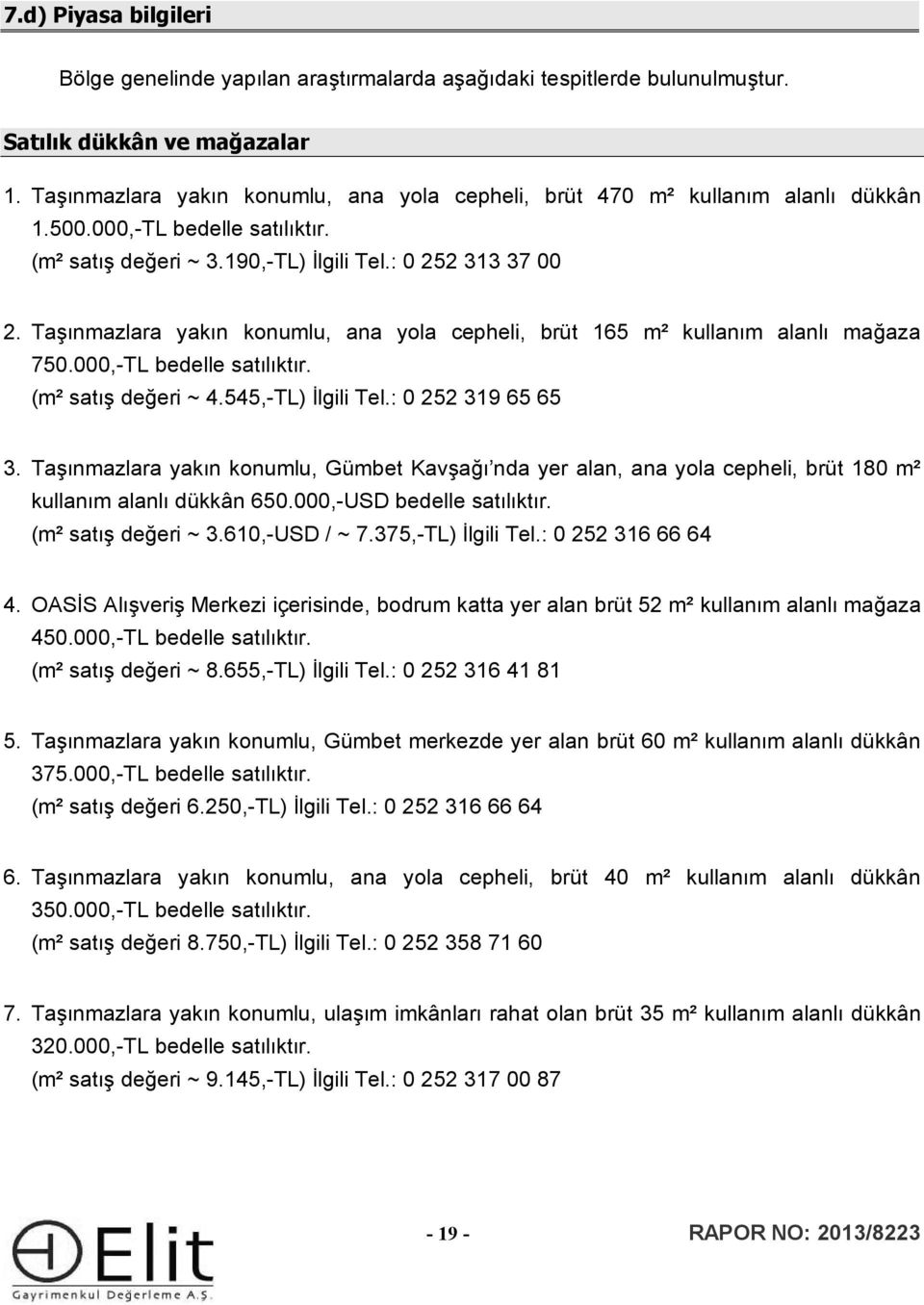 7.d) Piyasa bilgileri

Bölge genelinde yapılan araştırmalarda aşağıdaki tespitlerde bulunulmuştur.

Satılık dükkân ve mağazalar

1. Taşınmazlara yakın konumlu, ana yola cepheli, brüt 470 m² kullanım alanlı dükkân 1.500.000,-TL bedelle satılıktır.
(m² satış değeri ~ 3.190,-TL) İlgili Tel.: 0 252 313 37 00

2. Taşınmazlara yakın konumlu, ana yola cepheli, brüt 165 m² kullanım alanlı mağaza 750.000,-TL bedelle satılıktır.
(m² satış değeri ~ 4.545,-TL) İlgili Tel.: 0 252 319 65 65

3. Taşınmazlara yakın konumlu, Gümbet Kavşağı'nda yer alan, ana yola cepheli, brüt 180 m² kullanım alanlı dükkân 650.000,-USD bedelle satılıktır.
(m² satış değeri ~ 3.610,-USD / ~ 7.375,-TL) İlgili Tel.: 0 252 316 66 64

4. OASİS Alışveriş Merkezi içerisinde, bodrum katta yer alan brüt 52 m² kullanım alanlı mağaza 450.000,-TL bedelle satılıktır.
(m² satış değeri ~ 8.655,-TL) İlgili Tel.: 0 252 316 41 81

5. Taşınmazlara yakın konumlu, Gümbet merkezde yer alan brüt 60 m² kullanım alanlı dükkân 375.000,-TL bedelle satılıktır.
(m² satış değeri 6.250,-TL) İlgili Tel.: 0 252 316 66 64

6. Taşınmazlara yakın konumlu, ana yola cepheli, brüt 40 m² kullanım alanlı dükkân 350.000,-TL bedelle satılıktır.
(m² satış değeri 8.750,-TL) İlgili Tel.: 0 252 358 71 60

7. Taşınmazlara yakın konumlu, ulaşım imkânları rahat olan brüt 35 m² kullanım alanlı dükkân 320.000,-TL bedelle satılıktır.
(m² satış değeri ~ 9.145,-TL) İlgili Tel.: 0 252 317 00 87

Elit
Gayrimenkul Değerleme A.Ş.

- 19 -

RAPOR NO: 2013/8223